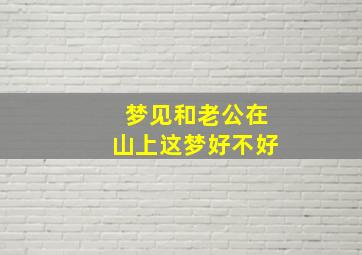 梦见和老公在
山上这梦好不好